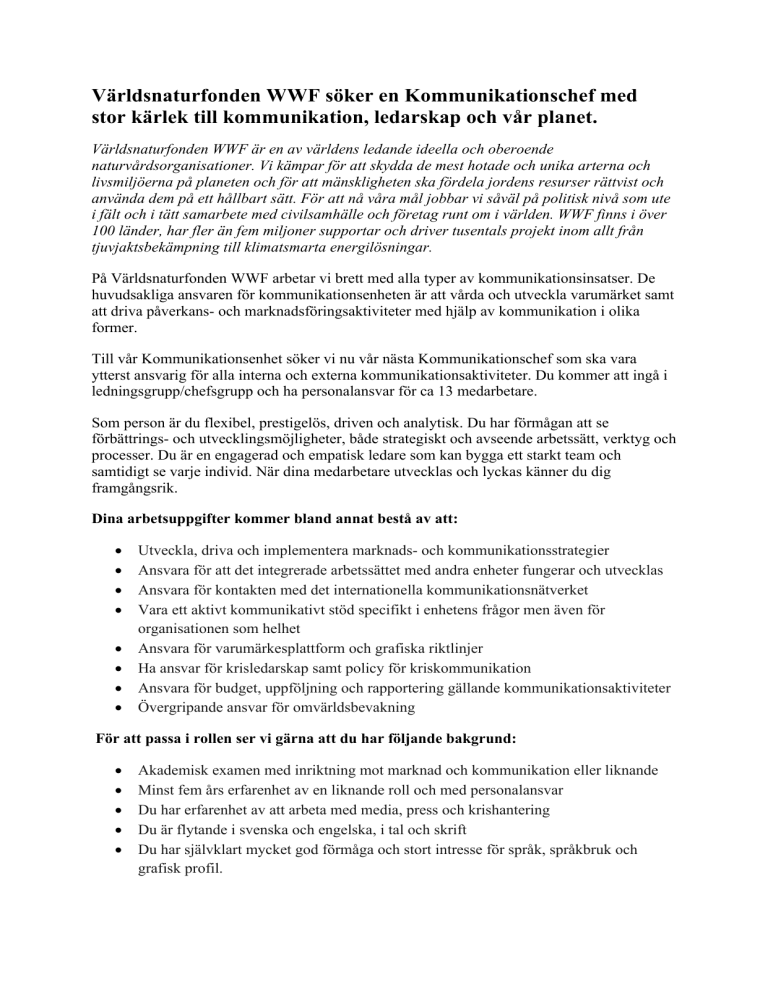 Världsnaturfonden WWF söker en Kommunikationschef med stor kärlek till kommunikation, ledarskap och vår planet.

Världsnaturfonden WWF är en av världens ledande ideella och oberoende naturvårdsorganisationer. Vi kämpar för att skydda de mest hotade och unika arterna och livsmiljöerna på planeten och för att mänskligheten ska fördela jordens resurser rättvist och använda dem på ett hållbart sätt. För att nå våra mål jobbar vi såväl på politisk nivå som ute i fält och i tätt samarbete med civilsamhälle och företag runt om i världen. WWF finns i över 100 länder, har fler än fem miljoner supportar och driver tusentals projekt inom allt från tjuvjaktsbekämpning till klimatsmarta energilösningar.

På Världsnaturfonden WWF arbetar vi brett med alla typer av kommunikationsinsatser. De huvudsakliga ansvaren för kommunikationsenheten är att vårda och utveckla varumärket samt att driva påverkans- och marknadsföringsaktiviteter med hjälp av kommunikation i olika former.

Till vår Kommunikationsenhet söker vi nu vår nästa Kommunikationschef som ska vara ytterst ansvarig för alla interna och externa kommunikationsaktiviteter. Du kommer att ingå i ledningsgrupp/chefsgrupp och ha personalansvar för ca 13 medarbetare.

Som person är du flexibel, prestigelös, driven och analytisk. Du har förmågan att se förbättrings- och utvecklingsmöjligheter, både strategiskt och avseende arbetssätt, verktyg och processer. Du är en engagerad och empatisk ledare som kan bygga ett starkt team och samtidigt se varje individ. När dina medarbetare utvecklas och lyckas känner du dig framgångsrik.

Dina arbetsuppgifter kommer bland annat bestå av att:

• Utveckla, driva och implementera marknads- och kommunikationsstrategier
• Ansvara för att det integrerade arbetssättet med andra enheter fungerar och utvecklas
• Ansvara för kontakten med det internationella kommunikationsnätverket
• Vara ett aktivt kommunikativt stöd specifikt i enhetens frågor men även för organisationen som helhet
• Ansvara för varumärkesplattform och grafiska riktlinjer
• Ha ansvar för krisledarskap samt policy för kriskommunikation
• Ansvara för budget, uppföljning och rapportering gällande kommunikationsaktiviteter
• Övergripande ansvar för omvärldsbevakning

För att passa i rollen ser vi gärna att du har följande bakgrund:

• Akademisk examen med inriktning mot marknad och kommunikation eller liknande
• Minst fem års erfarenhet av en liknande roll och med personalansvar
• Du har erfarenhet av att arbeta med media, press och krishantering
• Du är flytande i svenska och engelska, i tal och skrift
• Du har självklart mycket god förmåga och stort intresse för språk, språkbruk och grafisk profil.